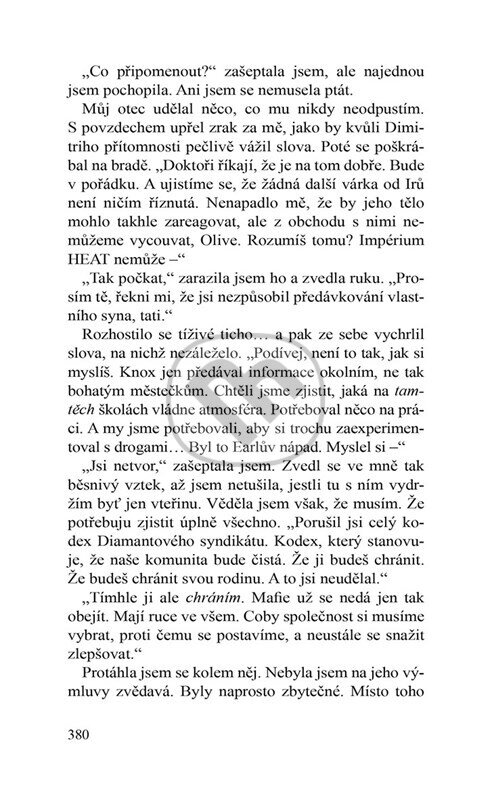 „Co připomenout?“ zašeptala jsem, ale najednou jsem pochopila. Ani jsem se nemusela ptát.

Můj otec udělal něco, co mu nikdy neodpustím. S povzdechem upřel zrak za mě, jako by kvůli Dimitriho přítomnosti pečlivě vážil slova. Poté se poškrábal na bradě. „Doktoři říkají, že je na tom dobře. Bude v pořádku. A ujistíme se, že žádná další várka od Irů není ničím říznutá. Nenapadlo mě, že by jeho tělo mohlo takhle zareagovat, ale z obchodu s nimi nemůžeme vycouvat, Olive. Rozumíš tomu? Impérium HEAT nemůže –“

„Tak počkat,“ zarazila jsem ho a zvedla ruku. „Prosím tě, řekni mi, že jsi nezpůsobil předávkování vlastního syna, tati.“

Rozhostilo se tíživé ticho… a pak ze sebe vychrlil slova, na nichž nezáleželo. „Podívej, není to tak, jak si myslíš. Knox jen předával informace okolním, ne tak bohatým městečkům. Chtěli jsme zjistit, jaká na tamtěch školách vládne atmosféra. Potřeboval něco na práci. A my jsme potřebovali, aby si trochu zaexperimentoval s drogami… Byl to Earlův nápad. Myslel si –“

„Jsi netvor,“ zašeptala jsem. Zvedl se ve mně tak běsnivý vztek, až jsem netušila, jestli tu s ním vydržím byť jen vteřinu. Věděla jsem však, že musím. Že potřebuju zjistit úplně všechno. „Porušil jsi celý kodex Diamantového syndikátu. Kodex, který stanovuje, že naše komunita bude čistá. Že ji budeš chránit. Že budeš chránit svou rodinu. A to jsi neudělal.“

„Tímhle ji ale chráním. Mafie už se nedá jen tak obejít. Mají ruce ve všem. Coby společnost si musíme vybrat, proti čemu se postavíme, a neustále se snažit zlepšovat.“

Protáhla jsem se kolem něj. Nebyla jsem na jeho výmluvy zvědavá. Byly naprosto zbytečné. Místo toho

380